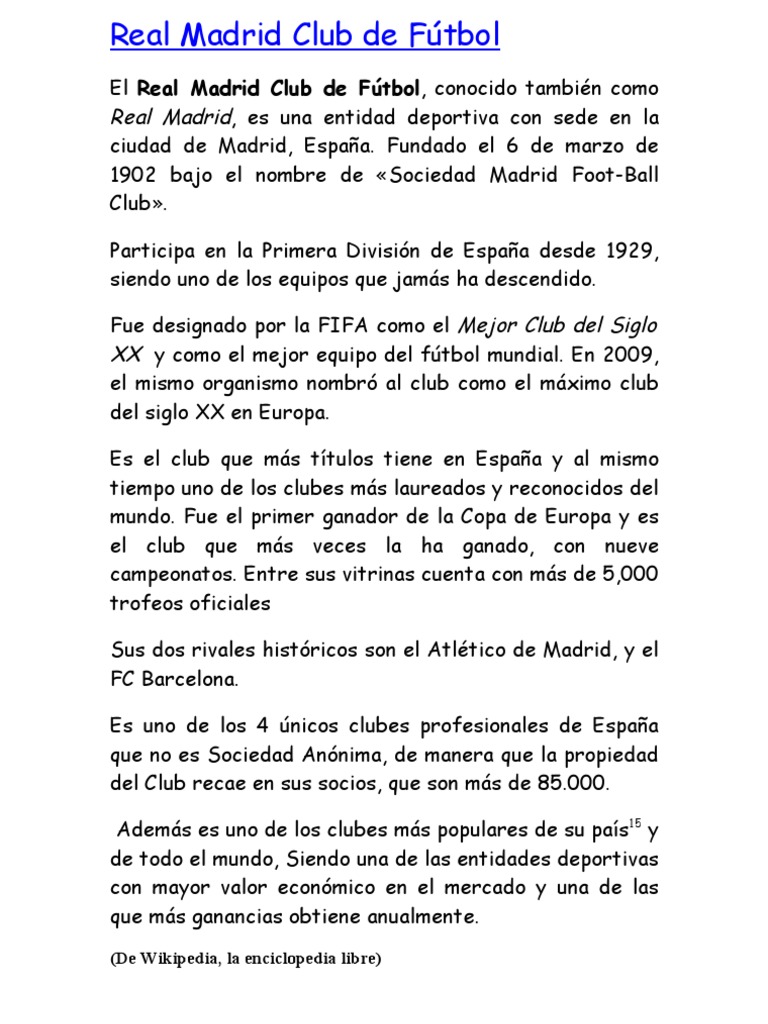 Real Madrid Club de Fútbol

El Real Madrid Club de Fútbol, conocido también como Real Madrid, es una entidad deportiva con sede en la ciudad de Madrid, España. Fundado el 6 de marzo de 1902 bajo el nombre de «Sociedad Madrid Foot-Ball Club».

Participa en la Primera División de España desde 1929, siendo uno de los equipos que jamás ha descendido.

Fue designado por la FIFA como el Mejor Club del Siglo XX y como el mejor equipo del fútbol mundial. En 2009, el mismo organismo nombró al club como el máximo club del siglo XX en Europa.

Es el club que más títulos tiene en España y al mismo tiempo uno de los clubes más laureados y reconocidos del mundo. Fue el primer ganador de la Copa de Europa y es el club que más veces la ha ganado, con nueve campeonatos. Entre sus vitrinas cuenta con más de 5,000 trofeos oficiales

Sus dos rivales históricos son el Atlético de Madrid, y el FC Barcelona.

Es uno de los 4 únicos clubes profesionales de España que no es Sociedad Anónima, de manera que la propiedad del Club recae en sus socios, que son más de 85.000.

Además es uno de los clubes más populares de su país$^{15}$ y de todo el mundo, Siendo una de las entidades deportivas con mayor valor económico en el mercado y una de las que más ganancias obtiene anualmente.

(De Wikipedia, la enciclopedia libre)